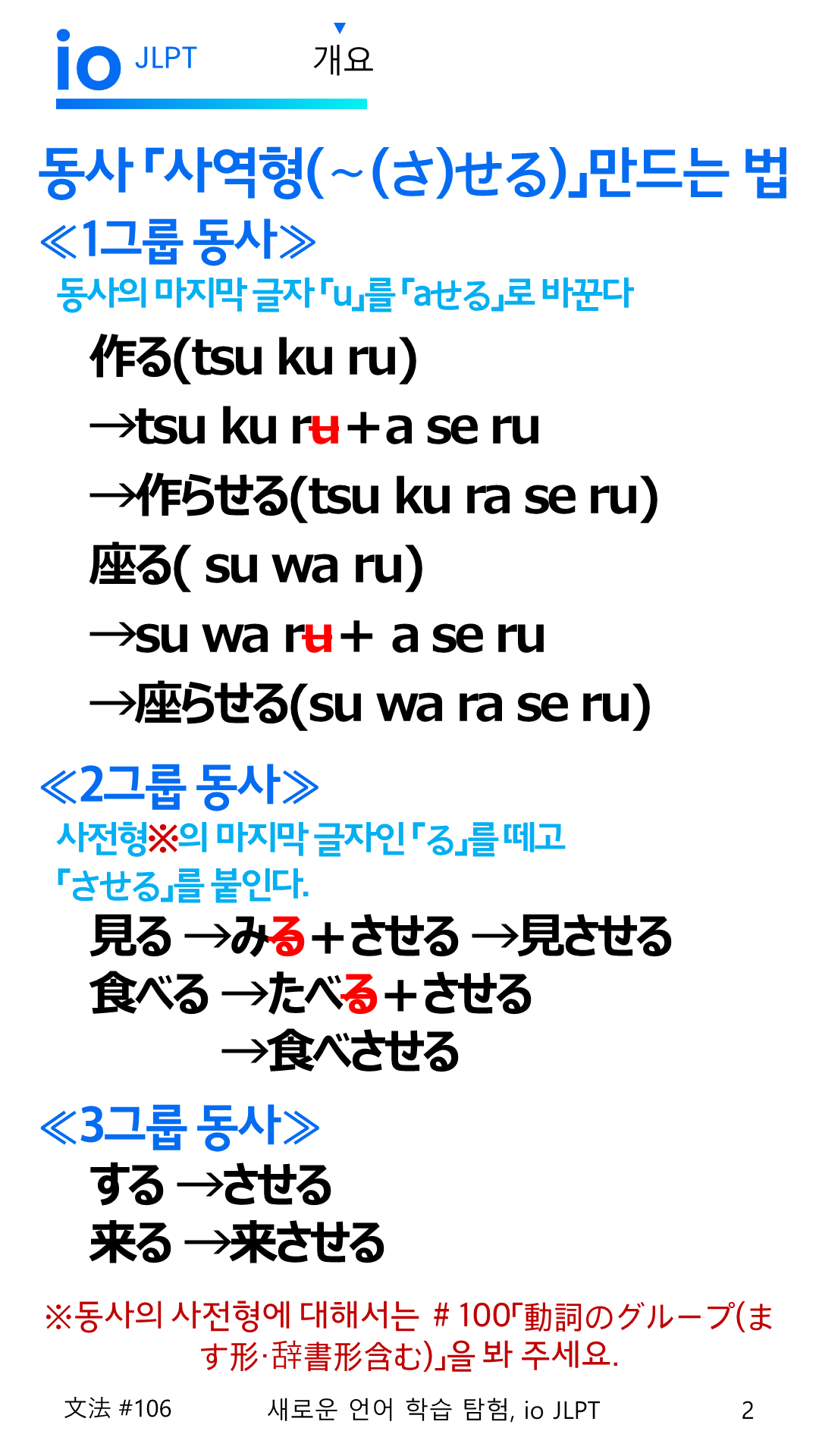 io JLPT

개요

동사「사역형(~(さ)せる)」만드는 법

≪1그룹 동사≫

동사의 마지막 글자「u」를「aせる」로 바꾼다

作る(tsu ku ru)

→tsu ku ru+a se ru

→作らせる(tsu ku ra se ru)

座る( su wa ru)

→su wa ru+ a se ru

→座らせる(su wa ra se ru)

≪2그룹 동사≫

사전형※의 마지막 글자인「る」를 떼고「させる」를 붙인다.

見る →みる+させる →見させる

食べる →たべる+させる

→食べさせる

≪3그룹 동사≫

する →させる

来る →来させる

※동사의 사전형에 대해서는 # 100「動詞のグループ(ます形·辞書形含む)」을 봐 주세요.

文法 #106 새로운 언어 학습 탐험, io JLPT 2